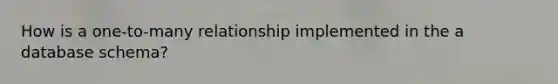 How is a one-to-many relationship implemented in the a database schema?